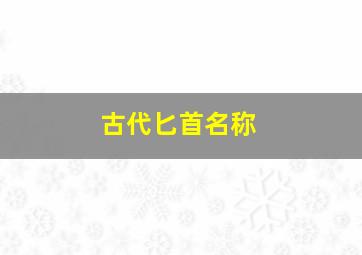 古代匕首名称